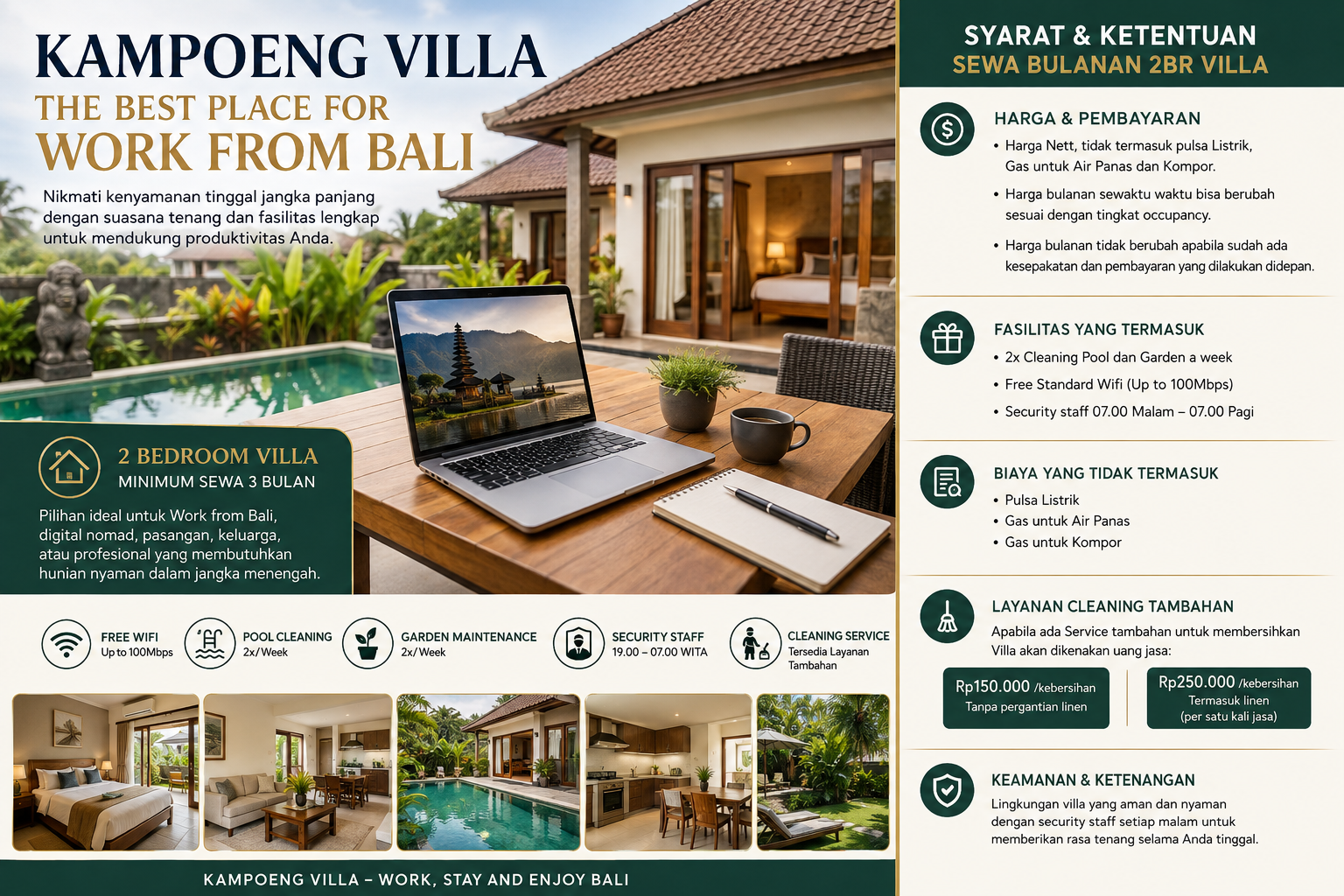 KAMPOENG VILLA
THE BEST PLACE FOR
WORK FROM BALI

Nikmati kenyamanan tinggal jangka panjang dengan suasana tenang dan fasilitas lengkap untuk mendukung produktivitas Anda.

2 BEDROOM VILLA
MINIMUM SEWA 3 BULAN

Pilihan ideal untuk Work from Bali, digital nomad, pasangan, keluarga, atau profesional yang membutuhkan hunian nyaman dalam jangka menengah.

FREE WIFI
Up to 100Mbps

POOL CLEANING
2x/Week

GARDEN MAINTENANCE
2x/Week

SECURITY STAFF
19.00 – 07.00 WITA

CLEANING SERVICE
Tersedia Layanan Tambahan

KAMPOENG VILLA – WORK, STAY AND ENJOY BALI

SYARAT & KETENTUAN
SEWA BULANAN 2BR VILLA

HARGA & PEMBAYARAN
• Harga Nett, tidak termasuk pulsa Listrik, Gas untuk Air Panas dan Kompor.
• Harga bulanan sewaktu waktu bisa berubah sesuai dengan tingkat occupancy.
• Harga bulanan tidak berubah apabila sudah ada kesepakatan dan pembayaran yang dilakukan didepan.

FASILITAS YANG TERMASUK
• 2x Cleaning Pool dan Garden a week
• Free Standard Wifi (Up to 100Mbps)
• Security staff 07.00 Malam – 07.00 Pagi

BIAYA YANG TIDAK TERMASUK
• Pulsa Listrik
• Gas untuk Air Panas
• Gas untuk Kompor

LAYANAN CLEANING TAMBAHAN
Apabila ada Service tambahan untuk membersihkan Villa akan dikenakan uang jasa:

Rp150.000 /kebersihan
Tanpa pergantian linen

Rp250.000 /kebersihan
Termasuk linen
(per satu kali jasa)

KEAMANAN & KETENANGAN
Lingkungan villa yang aman dan nyaman dengan security staff setiap malam untuk memberikan rasa tenang selama Anda tinggal.